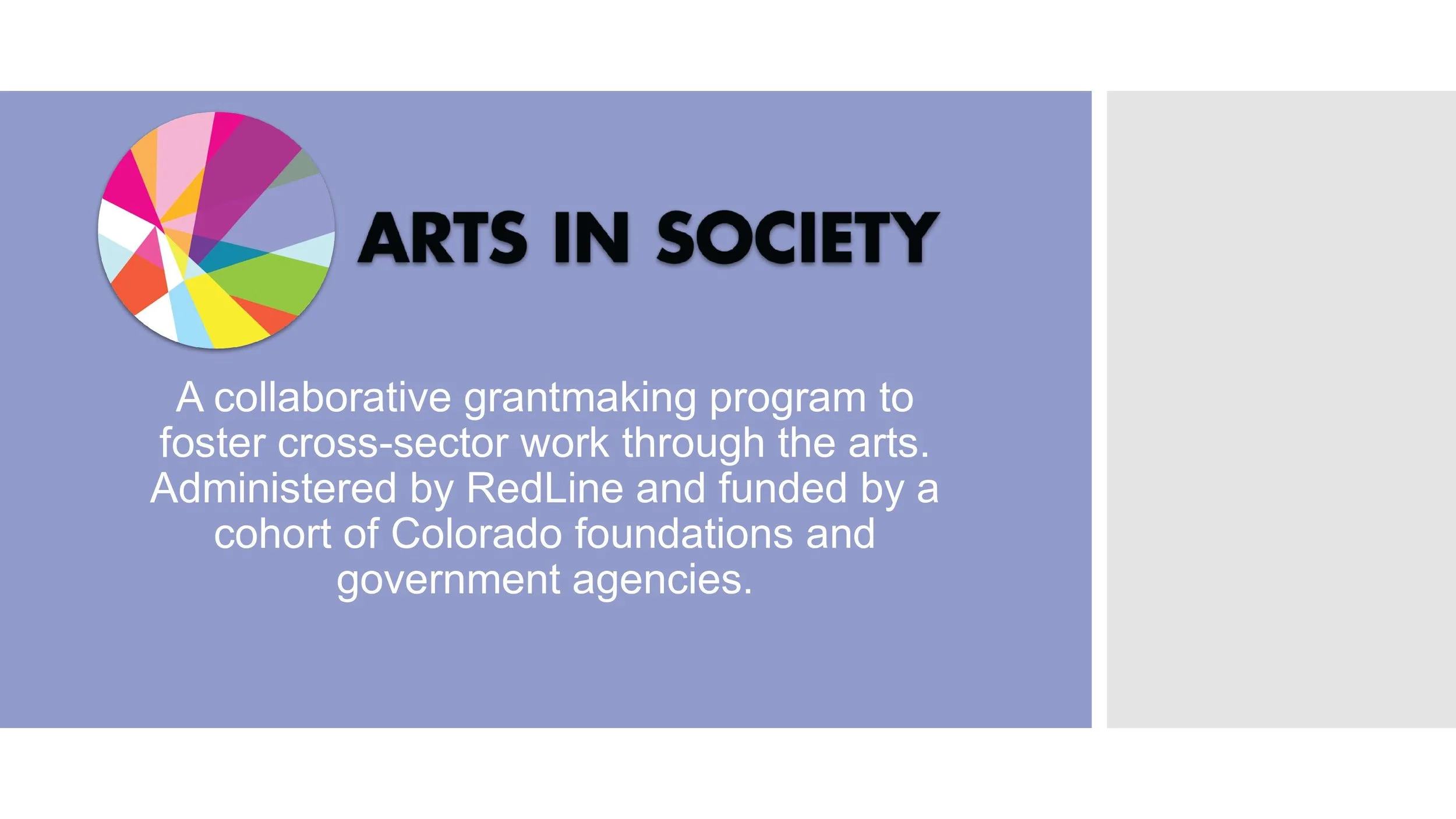 ARTS IN SOCIETY

A collaborative grantmaking program to foster cross-sector work through the arts. Administered by RedLine and funded by a cohort of Colorado foundations and government agencies.